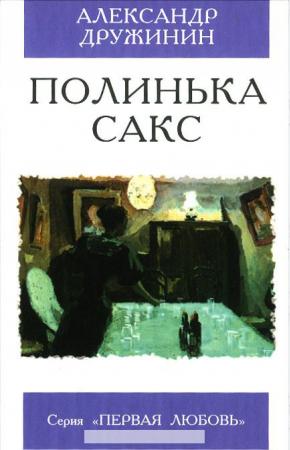 АЛЕКСАНДР ДРУЖИНИН

ПОЛИНЬКА САКС

Серия «ПЕРВАЯ ЛЮБОВЬ»